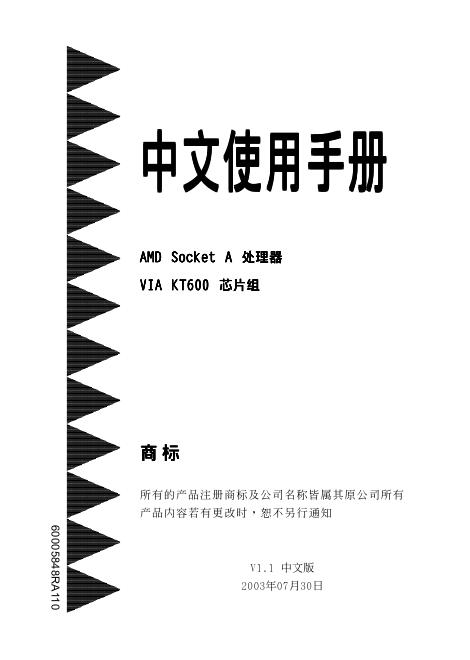 中文使用手册

AMD Socket A 处理器
VIA KT600 芯片组

商标

所有的产品注册商标及公司名称皆属其原公司所有
产品内容若有更改时，恕不另行通知

V1.1 中文版
2003年07月30日

60005848RA110